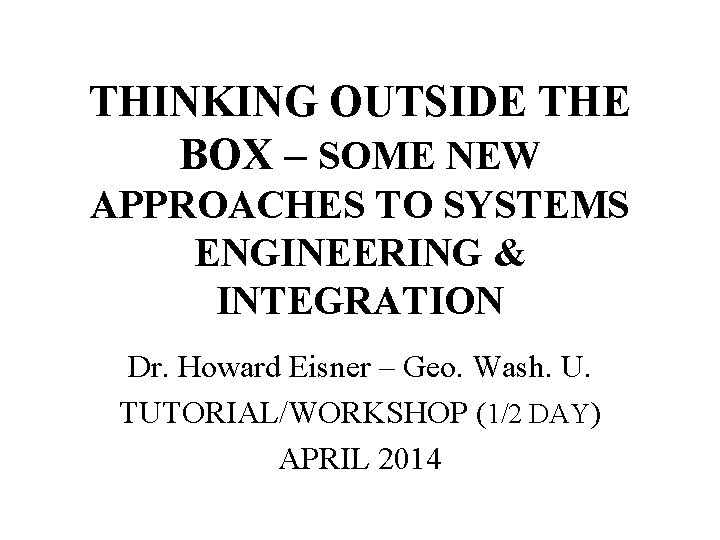 THINKING OUTSIDE THE BOX – SOME NEW APPROACHES TO SYSTEMS ENGINEERING & INTEGRATION

Dr. Howard Eisner – Geo. Wash. U.

TUTORIAL/WORKSHOP (1/2 DAY)

APRIL 2014